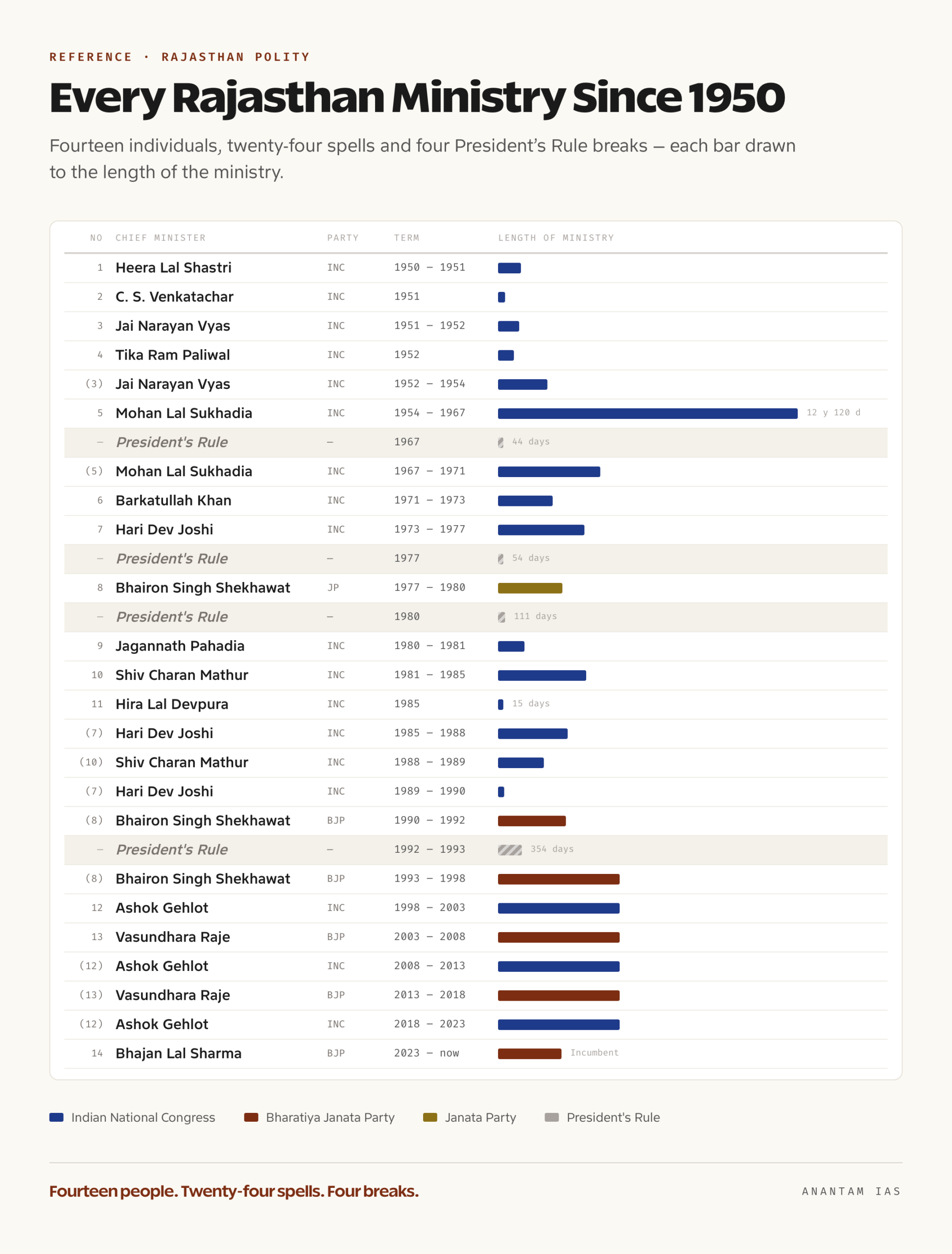 REFERENCE · RAJASTHAN POLITY

Every Rajasthan Ministry Since 1950

Fourteen individuals, twenty-four spells and four President's Rule breaks — each bar drawn to the length of the ministry.

| NO | CHIEF MINISTER | PARTY | TERM | LENGTH OF MINISTRY |
|---|---|---|---|---|
| 1 | Heera Lal Shastri | INC | 1950 – 1951 | |
| 2 | C. S. Venkatachar | INC | 1951 | |
| 3 | Jai Narayan Vyas | INC | 1951 – 1952 | |
| 4 | Tika Ram Paliwal | INC | 1952 | |
| (3) | Jai Narayan Vyas | INC | 1952 – 1954 | |
| 5 | Mohan Lal Sukhadia | INC | 1954 – 1967 | 12 y 120 d |
| – | President's Rule | – | 1967 | 44 days |
| (5) | Mohan Lal Sukhadia | INC | 1967 – 1971 | |
| 6 | Barkatullah Khan | INC | 1971 – 1973 | |
| 7 | Hari Dev Joshi | INC | 1973 – 1977 | |
| – | President's Rule | – | 1977 | 54 days |
| 8 | Bhairon Singh Shekhawat | JP | 1977 – 1980 | |
| – | President's Rule | – | 1980 | 111 days |
| 9 | Jagannath Pahadia | INC | 1980 – 1981 | |
| 10 | Shiv Charan Mathur | INC | 1981 – 1985 | |
| 11 | Hira Lal Devpura | INC | 1985 | 15 days |
| (7) | Hari Dev Joshi | INC | 1985 – 1988 | |
| (10) | Shiv Charan Mathur | INC | 1988 – 1989 | |
| (7) | Hari Dev Joshi | INC | 1989 – 1990 | |
| (8) | Bhairon Singh Shekhawat | BJP | 1990 – 1992 | |
| – | President's Rule | – | 1992 – 1993 | 354 days |
| (8) | Bhairon Singh Shekhawat | BJP | 1993 – 1998 | |
| 12 | Ashok Gehlot | INC | 1998 – 2003 | |
| 13 | Vasundhara Raje | BJP | 2003 – 2008 | |
| (12) | Ashok Gehlot | INC | 2008 – 2013 | |
| (13) | Vasundhara Raje | BJP | 2013 – 2018 | |
| (12) | Ashok Gehlot | INC | 2018 – 2023 | |
| 14 | Bhajan Lal Sharma | BJP | 2023 – now | Incumbent |

Indian National Congress  Bharatiya Janata Party  Janata Party  President's Rule

Fourteen people. Twenty-four spells. Four breaks.

ANANTAM IAS